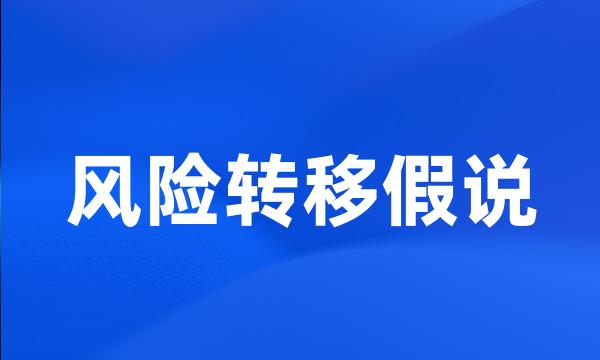 风险转移假说